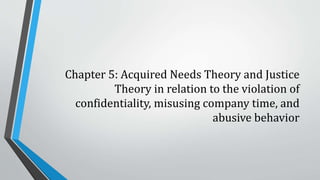 Chapter 5: Acquired Needs Theory and Justice Theory in relation to the violation of confidentiality, misusing company time, and abusive behavior